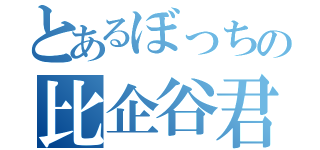 とあるぼっちの
比企谷君